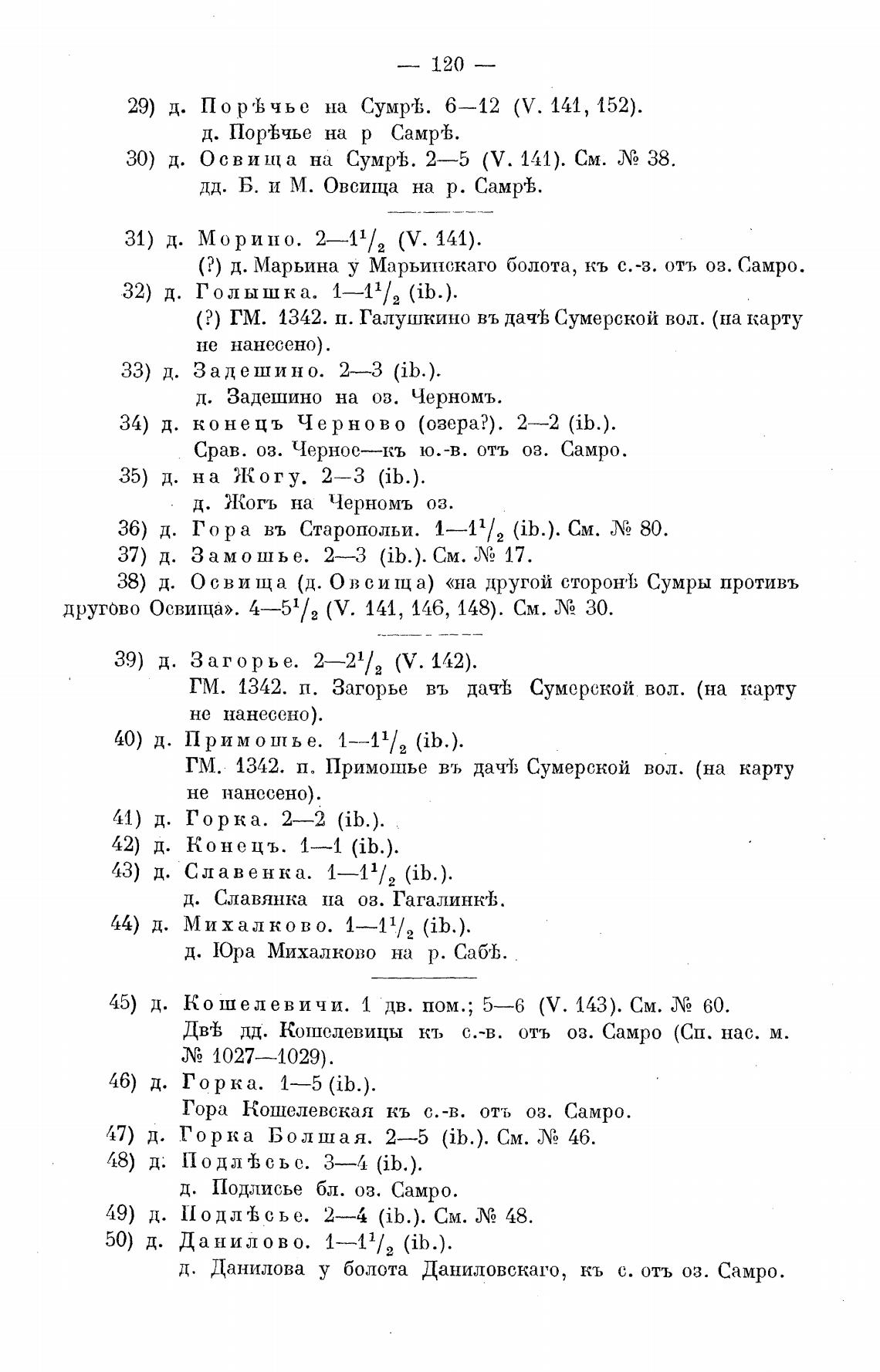 — 120 —

29) д. Порѣчье на Сумрѣ. 6—12 (V. 141, 152).
д. Порѣчье на р Самрѣ.

30) д. Освища на Сумрѣ. 2—5 (V. 141). См. № 38.
дд. Б. и М. Овсища на р. Самрѣ.

31) д. Морино. 2—$1^1/_2$ (V. 141).
(?) д. Марьина у Марьинскаго болота, къ с.-з. отъ оз. Самро.

32) д. Голышка. 1—$1^1/_2$ (ib.).
(?) ГМ. 1342. п. Галушкино въ дачѣ Сумерской вол. (на карту не нанесено).

33) д. Задешино. 2—3 (ib.).
д. Задешино на оз. Черномъ.

34) д. конецъ Черново (озера?). 2—2 (ib.).
Срав. оз. Черное—къ ю.-в. отъ оз. Самро.

35) д. на Жогу. 2—3 (ib.).
д. Жогъ на Черномъ оз.

36) д. Гора въ Старопольи. 1—$1^1/_2$ (ib.). См. № 80.

37) д. Замошье. 2—3 (ib.). См. № 17.

38) д. Освища (д. Овсища) «на другой сторонѣ Сумры противъ другово Освища». 4—$5^1/_2$ (V. 141, 146, 148). См. № 30.

39) д. Загорье. 2—$2^1/_2$ (V. 142).
ГМ. 1342. п. Загорье въ дачѣ Сумерской вол. (на карту не нанесено).

40) д. Примошье. 1—$1^1/_2$ (ib.).
ГМ. 1342. п. Примошье въ дачѣ Сумерской вол. (на карту не нанесено).

41) д. Горка. 2—2 (ib.).

42) д. Конецъ. 1—1 (ib.).

43) д. Славенка. 1—$1^1/_2$ (ib.).
д. Славянка на оз. Гагалинкѣ.

44) д. Михалково. 1—$1^1/_2$ (ib.).
д. Юра Михалково на р. Сабѣ.

45) д. Кошелевичи. 1 дв. пом.; 5—6 (V. 143). См. № 60.
Двѣ дд. Кошелевицы къ с.-в. отъ оз. Самро (Сп. нас. м. № 1027—1029).

46) д. Горка. 1—5 (ib.).
Гора Кошелевская къ с.-в. отъ оз. Самро.

47) д. Горка Болшая. 2—5 (ib.). См. № 46.

48) д. Подлѣсье. 3—4 (ib.).
д. Подлисье бл. оз. Самро.

49) д. Подлѣсье. 2—4 (ib.). См. № 48.

50) д. Данилово. 1—$1^1/_2$ (ib.).
д. Данилова у болота Даниловскаго, къ с. отъ оз. Самро.